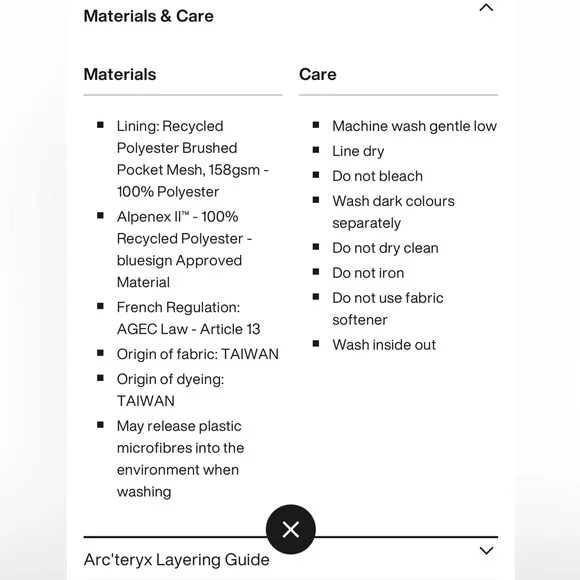 Materials & Care

Materials

- Lining: Recycled Polyester Brushed Pocket Mesh, 158gsm - 100% Polyester
- Alpenex II™ - 100% Recycled Polyester - bluesign Approved Material
- French Regulation: AGEC Law - Article 13
- Origin of fabric: TAIWAN
- Origin of dyeing: TAIWAN
- May release plastic microfibres into the environment when washing

Care

- Machine wash gentle low
- Line dry
- Do not bleach
- Wash dark colours separately
- Do not dry clean
- Do not iron
- Do not use fabric softener
- Wash inside out

Arc'teryx Layering Guide